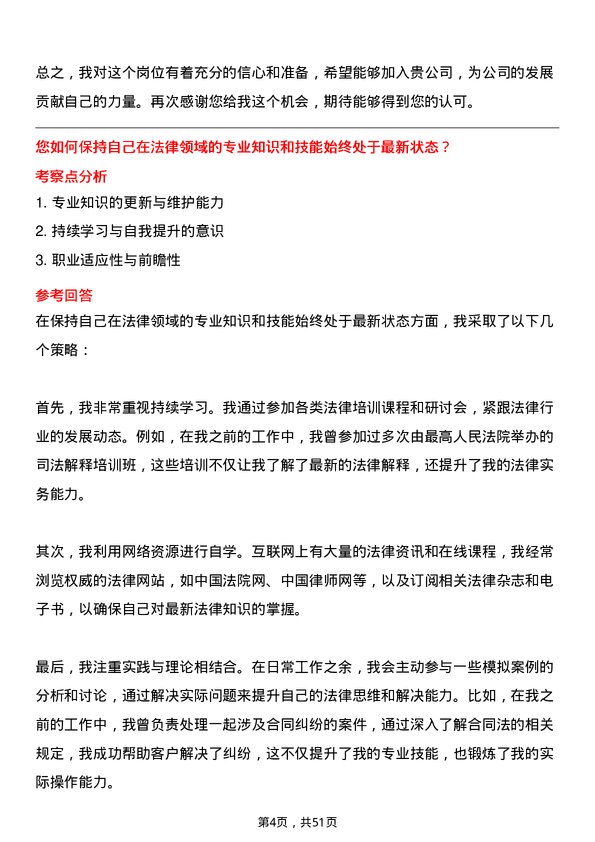 总之，我对这个岗位有着充分的信心和准备，希望能够加入贵公司，为公司的发展贡献自己的力量。再次感谢您给我这个机会，期待能够得到您的认可。

您如何保持自己在法律领域的专业知识和技能始终处于最新状态？

考察点分析

1. 专业知识的更新与维护能力
2. 持续学习与自我提升的意识
3. 职业适应性与前瞻性

参考回答

在保持自己在法律领域的专业知识和技能始终处于最新状态方面，我采取了以下几个策略：

首先，我非常重视持续学习。我通过参加各类法律培训课程和研讨会，紧跟法律行业的发展动态。例如，在我之前的工作中，我曾参加过多次由最高人民法院举办的司法解释培训班，这些培训不仅让我了解了最新的法律解释，还提升了我的法律实务能力。

其次，我利用网络资源进行自学。互联网上有大量的法律资讯和在线课程，我经常浏览权威的法律网站，如中国法院网、中国律师网等，以及订阅相关法律杂志和电子书，以确保自己对最新法律知识的掌握。

最后，我注重实践与理论相结合。在日常工作之余，我会主动参与一些模拟案例的分析和讨论，通过解决实际问题来提升自己的法律思维和解决能力。比如，在我之前的工作中，我曾负责处理一起涉及合同纠纷的案件，通过深入了解合同法的相关规定，我成功帮助客户解决了纠纷，这不仅提升了我的专业技能，也锻炼了我的实际操作能力。

第4页，共51页